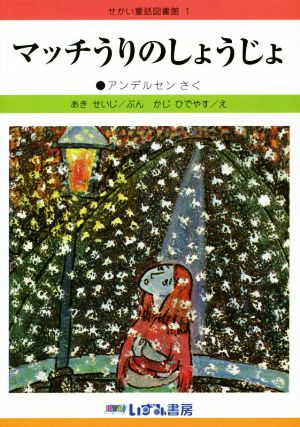 せかい童話図書館 1

マッチうりのしょうじょ

●アンデルセン さく

あき せいじ／ぶん　かじ ひでやす／え

いずみ書房